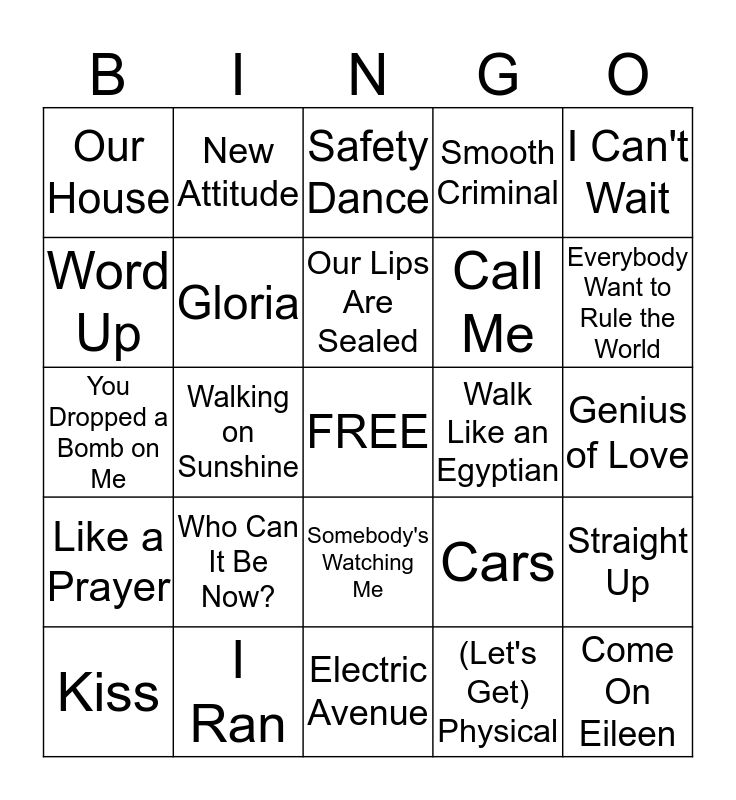 | B | I | N | G | O |
|---|---|---|---|---|
| Our House | New Attitude | Safety Dance | Smooth Criminal | I Can't Wait |
| Word Up | Gloria | Our Lips Are Sealed | Call Me | Everybody Want to Rule the World |
| You Dropped a Bomb on Me | Walking on Sunshine | FREE | Walk Like an Egyptian | Genius of Love |
| Like a Prayer | Who Can It Be Now? | Somebody's Watching Me | Cars | Straight Up |
| Kiss | I Ran | Electric Avenue | (Let's Get) Physical | Come On Eileen |